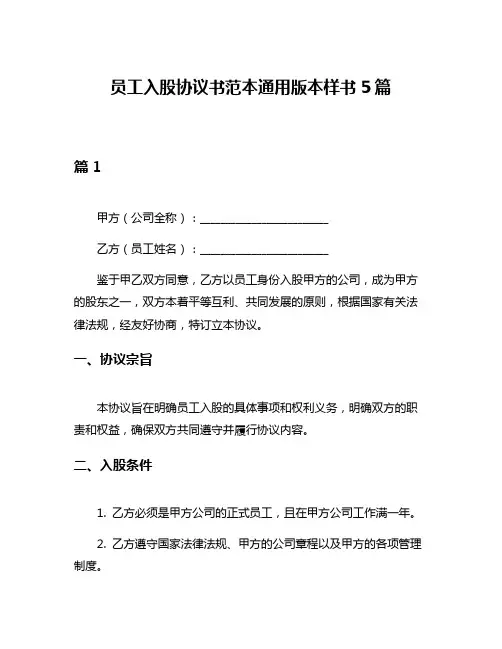 员工入股协议书范本通用版本样书 5 篇

篇 1

甲方（公司全称）：______________________

乙方（员工姓名）：______________________

鉴于甲乙双方同意，乙方以员工身份入股甲方的公司，成为甲方的股东之一，双方本着平等互利、共同发展的原则，根据国家有关法律法规，经友好协商，特订立本协议。

一、协议宗旨

本协议旨在明确员工入股的具体事项和权利义务，明确双方的职责和权益，确保双方共同遵守并履行协议内容。

二、入股条件

1. 乙方必须是甲方公司的正式员工，且在甲方公司工作满一年。

2. 乙方遵守国家法律法规、甲方的公司章程以及甲方的各项管理制度。